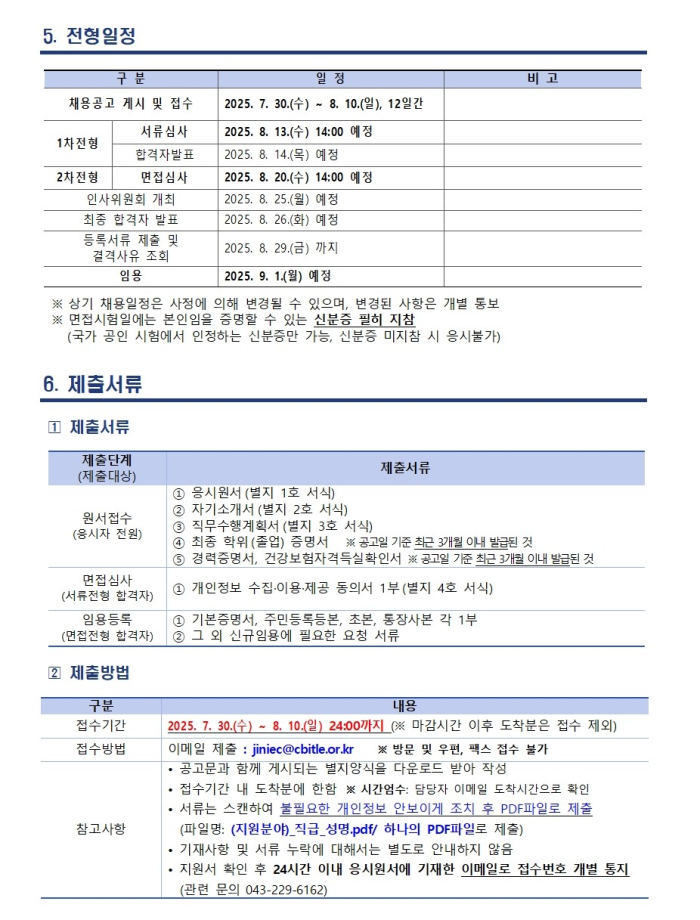 5. 전형일정

| 구 분 | | 일 정 | 비 고 |
|---|---|---|---|
| 채용공고 게시 및 접수 | | 2025. 7. 30.(수) ~ 8. 10.(일), 12일간 | |
| 1차전형 | 서류심사 | 2025. 8. 13.(수) 14:00 예정 | |
| | 합격자발표 | 2025. 8. 14.(목) 예정 | |
| 2차전형 | 면접심사 | 2025. 8. 20.(수) 14:00 예정 | |
| 인사위원회 개최 | | 2025. 8. 25.(월) 예정 | |
| 최종 합격자 발표 | | 2025. 8. 26.(화) 예정 | |
| 등록서류 제출 및 결격사유 조회 | | 2025. 8. 29.(금) 까지 | |
| 임용 | | 2025. 9. 1.(월) 예정 | |

※ 상기 채용일정은 사정에 의해 변경될 수 있으며, 변경된 사항은 개별 통보
※ 면접시험일에는 본인임을 증명할 수 있는 신분증 필히 지참
(국가 공인 시험에서 인정하는 신분증만 가능, 신분증 미지참 시 응시불가)

6. 제출서류

1 제출서류

| 제출단계 (제출대상) | 제출서류 |
|---|---|
| 원서접수 (응시자 전원) | ① 응시원서 (별지 1호 서식) ② 자기소개서 (별지 2호 서식) ③ 직무수행계획서 (별지 3호 서식) ④ 최종 학위(졸업) 증명서 ※ 공고일 기준 최근 3개월 이내 발급된 것 ⑤ 경력증명서, 건강보험자격득실확인서 ※ 공고일 기준 최근 3개월 이내 발급된 것 |
| 면접심사 (서류전형 합격자) | ① 개인정보 수집·이용·제공 동의서 1부 (별지 4호 서식) |
| 임용등록 (면접전형 합격자) | ① 기본증명서, 주민등록등본, 초본, 통장사본 각 1부 ② 그 외 신규임용에 필요한 요청 서류 |

2 제출방법

| 구분 | 내용 |
|---|---|
| 접수기간 | 2025. 7. 30.(수) ~ 8. 10.(일) 24:00까지 (※ 마감시간 이후 도착분은 접수 제외) |
| 접수방법 | 이메일 제출 : jiniec@cbitle.or.kr ※ 방문 및 우편, 팩스 접수 불가 |
| 참고사항 | • 공고문과 함께 게시되는 별지양식을 다운로드 받아 작성 • 접수기간 내 도착분에 한함 ※ 시간엄수: 담당자 이메일 도착시간으로 확인 • 서류는 스캔하여 불필요한 개인정보 안보이게 조치 후 PDF파일로 제출 (파일명: (지원분야)_직급_성명.pdf/ 하나의 PDF파일로 제출) • 기재사항 및 서류 누락에 대해서는 별도로 안내하지 않음 • 지원서 확인 후 24시간 이내 응시원서에 기재한 이메일로 접수번호 개별 통지 (관련 문의 043-229-6162) |